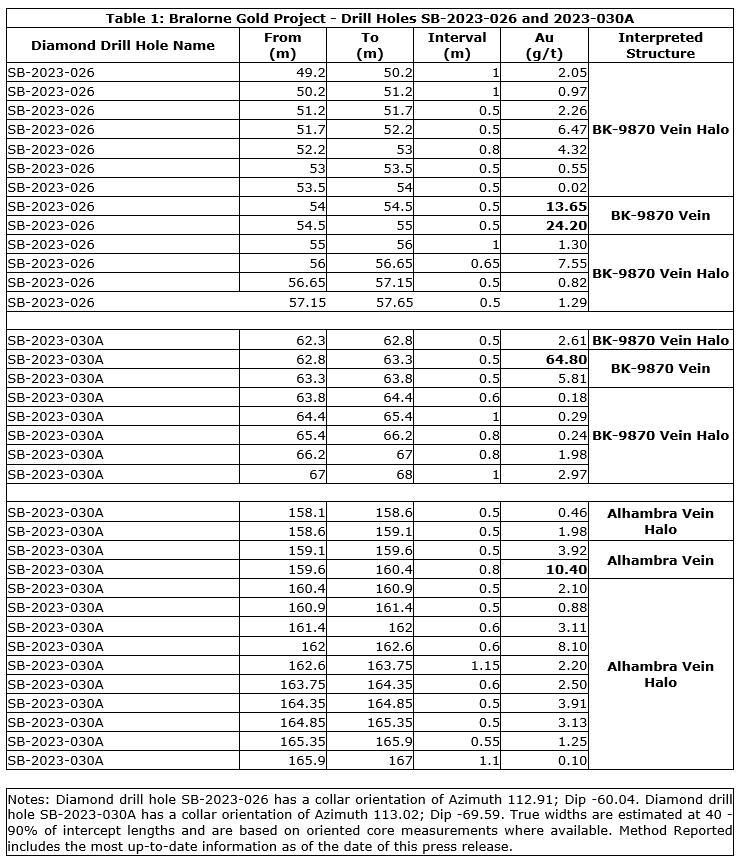 Table 1: Bralorne Gold Project - Drill Holes SB-2023-026 and 2023-030A

| Diamond Drill Hole Name | From (m) | To (m) | Interval (m) | Au (g/t) | Interpreted Structure |
|---|---|---|---|---|---|
| SB-2023-026 | 49.2 | 50.2 | 1 | 2.05 | BK-9870 Vein Halo |
| SB-2023-026 | 50.2 | 51.2 | 1 | 0.97 | |
| SB-2023-026 | 51.2 | 51.7 | 0.5 | 2.26 | |
| SB-2023-026 | 51.7 | 52.2 | 0.5 | 6.47 | |
| SB-2023-026 | 52.2 | 53 | 0.8 | 4.32 | |
| SB-2023-026 | 53 | 53.5 | 0.5 | 0.55 | |
| SB-2023-026 | 53.5 | 54 | 0.5 | 0.02 | |
| SB-2023-026 | 54 | 54.5 | 0.5 | **13.65** | BK-9870 Vein |
| SB-2023-026 | 54.5 | 55 | 0.5 | **24.20** | |
| SB-2023-026 | 55 | 56 | 1 | 1.30 | BK-9870 Vein Halo |
| SB-2023-026 | 56 | 56.65 | 0.65 | 7.55 | |
| SB-2023-026 | 56.65 | 57.15 | 0.5 | 0.82 | |
| SB-2023-026 | 57.15 | 57.65 | 0.5 | 1.29 | |
| | | | | | |
| SB-2023-030A | 62.3 | 62.8 | 0.5 | 2.61 | BK-9870 Vein Halo |
| SB-2023-030A | 62.8 | 63.3 | 0.5 | **64.80** | BK-9870 Vein |
| SB-2023-030A | 63.3 | 63.8 | 0.5 | 5.81 | |
| SB-2023-030A | 63.8 | 64.4 | 0.6 | 0.18 | BK-9870 Vein Halo |
| SB-2023-030A | 64.4 | 65.4 | 1 | 0.29 | |
| SB-2023-030A | 65.4 | 66.2 | 0.8 | 0.24 | |
| SB-2023-030A | 66.2 | 67 | 0.8 | 1.98 | |
| SB-2023-030A | 67 | 68 | 1 | 2.97 | |
| | | | | | |
| SB-2023-030A | 158.1 | 158.6 | 0.5 | 0.46 | Alhambra Vein Halo |
| SB-2023-030A | 158.6 | 159.1 | 0.5 | 1.98 | |
| SB-2023-030A | 159.1 | 159.6 | 0.5 | 3.92 | Alhambra Vein |
| SB-2023-030A | 159.6 | 160.4 | 0.8 | **10.40** | |
| SB-2023-030A | 160.4 | 160.9 | 0.5 | 2.10 | Alhambra Vein Halo |
| SB-2023-030A | 160.9 | 161.4 | 0.5 | 0.88 | |
| SB-2023-030A | 161.4 | 162 | 0.6 | 3.11 | |
| SB-2023-030A | 162 | 162.6 | 0.6 | 8.10 | |
| SB-2023-030A | 162.6 | 163.75 | 1.15 | 2.20 | |
| SB-2023-030A | 163.75 | 164.35 | 0.6 | 2.50 | |
| SB-2023-030A | 164.35 | 164.85 | 0.5 | 3.91 | |
| SB-2023-030A | 164.85 | 165.35 | 0.5 | 3.13 | |
| SB-2023-030A | 165.35 | 165.9 | 0.55 | 1.25 | |
| SB-2023-030A | 165.9 | 167 | 1.1 | 0.10 | |

Notes: Diamond drill hole SB-2023-026 has a collar orientation of Azimuth 112.91; Dip -60.04. Diamond drill hole SB-2023-030A has a collar orientation of Azimuth 113.02; Dip -69.59. True widths are estimated at 40 - 90% of intercept lengths and are based on oriented core measurements where available. Method Reported includes the most up-to-date information as of the date of this press release.